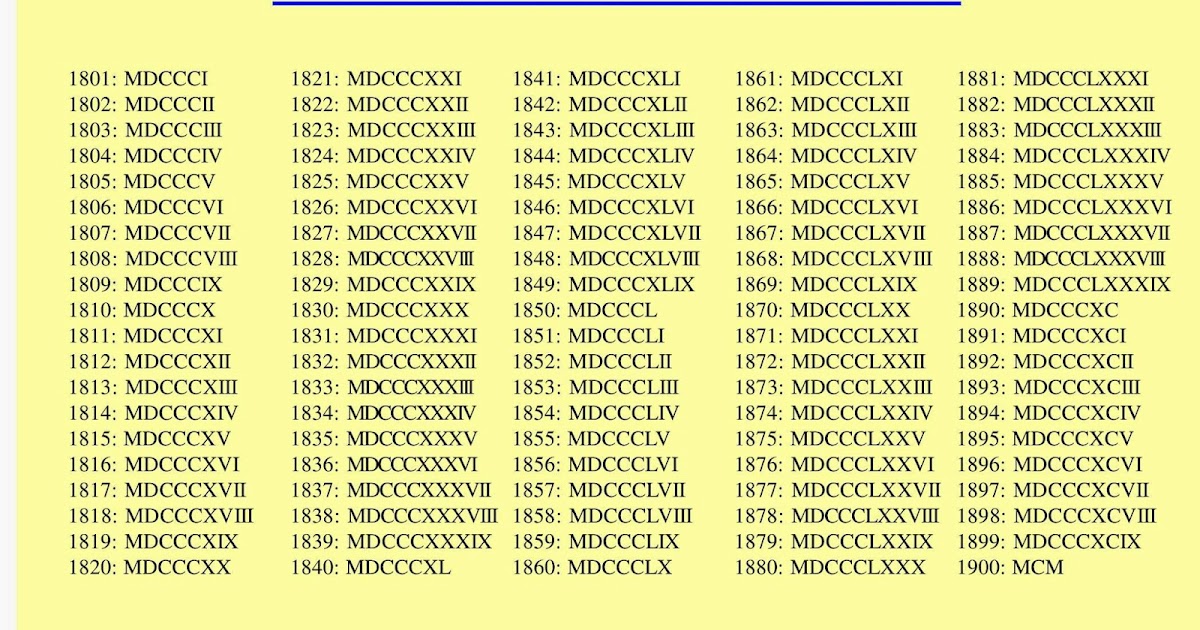 1801: MDCCCI
1802: MDCCCII
1803: MDCCCIII
1804: MDCCCIV
1805: MDCCCV
1806: MDCCCVI
1807: MDCCCVII
1808: MDCCCVIII
1809: MDCCCIX
1810: MDCCCX
1811: MDCCCXI
1812: MDCCCXII
1813: MDCCCXIII
1814: MDCCCXIV
1815: MDCCCXV
1816: MDCCCXVI
1817: MDCCCXVII
1818: MDCCCXVIII
1819: MDCCCXIX
1820: MDCCCXX

1821: MDCCCXXI
1822: MDCCCXXII
1823: MDCCCXXIII
1824: MDCCCXXIV
1825: MDCCCXXV
1826: MDCCCXXVI
1827: MDCCCXXVII
1828: MDCCCXXVIII
1829: MDCCCXXIX
1830: MDCCCXXX
1831: MDCCCXXXI
1832: MDCCCXXXII
1833: MDCCCXXXIII
1834: MDCCCXXXIV
1835: MDCCCXXXV
1836: MDCCCXXXVI
1837: MDCCCXXXVII
1838: MDCCCXXXVIII
1839: MDCCCXXXIX
1840: MDCCCXL

1841: MDCCCXLI
1842: MDCCCXLII
1843: MDCCCXLIII
1844: MDCCCXLIV
1845: MDCCCXLV
1846: MDCCCXLVI
1847: MDCCCXLVII
1848: MDCCCXLVIII
1849: MDCCCXLIX
1850: MDCCCL
1851: MDCCCLI
1852: MDCCCLII
1853: MDCCCLIII
1854: MDCCCLIV
1855: MDCCCLV
1856: MDCCCLVI
1857: MDCCCLVII
1858: MDCCCLVIII
1859: MDCCCLIX
1860: MDCCCLX

1861: MDCCCLXI
1862: MDCCCLXII
1863: MDCCCLXIII
1864: MDCCCLXIV
1865: MDCCCLXV
1866: MDCCCLXVI
1867: MDCCCLXVII
1868: MDCCCLXVIII
1869: MDCCCLXIX
1870: MDCCCLXX
1871: MDCCCLXXI
1872: MDCCCLXXII
1873: MDCCCLXXIII
1874: MDCCCLXXIV
1875: MDCCCLXXV
1876: MDCCCLXXVI
1877: MDCCCLXXVII
1878: MDCCCLXXVIII
1879: MDCCCLXXIX
1880: MDCCCLXXX

1881: MDCCCLXXXI
1882: MDCCCLXXXII
1883: MDCCCLXXXIII
1884: MDCCCLXXXIV
1885: MDCCCLXXXV
1886: MDCCCLXXXVI
1887: MDCCCLXXXVII
1888: MDCCCLXXXVIII
1889: MDCCCLXXXIX
1890: MDCCCXC
1891: MDCCCXCI
1892: MDCCCXCII
1893: MDCCCXCIII
1894: MDCCCXCIV
1895: MDCCCXCV
1896: MDCCCXCVI
1897: MDCCCXCVII
1898: MDCCCXCVIII
1899: MDCCCXCIX
1900: MCM